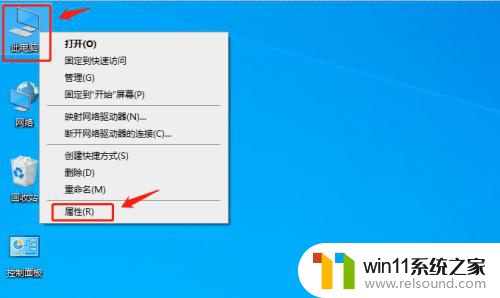 此电脑

打开(O)
固定到快速访问
管理(G)
固定到"开始"屏幕(P)
映射网络驱动器(N)...
断开网络驱动器的连接(C)...
创建快捷方式(S)
删除(D)
重命名(M)
属性(R)

网络

回收站

控制面板

win11系统之家
www.relsound.com